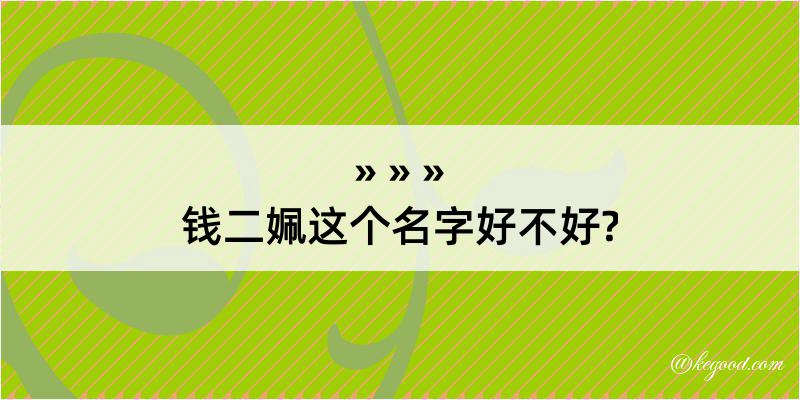 » » »

钱二姵这个名字好不好?

@kegood.com